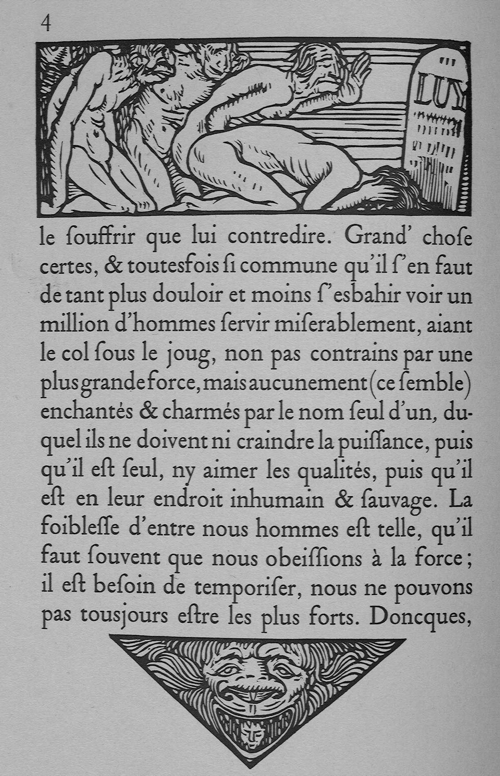 4

LUY

le souffrir que lui contredire. Grand' chose certes, & toutesfois si commune qu'il s'en faut de tant plus douloir et moins s'esbahir voir un million d'hommes servir miserablement, aiant le col sous le joug, non pas contrains par une plus grande force, mais aucunement (ce semble) enchantés & charmés par le nom seul d'un, duquel ils ne doivent ni craindre la puissance, puis qu'il est seul, ny aimer les qualités, puis qu'il est en leur endroit inhumain & sauvage. La foiblesse d'entre nous hommes est telle, qu'il faut souvent que nous obeissions à la force; il est besoin de temporiser, nous ne pouvons pas tousjours estre les plus forts. Doncques,